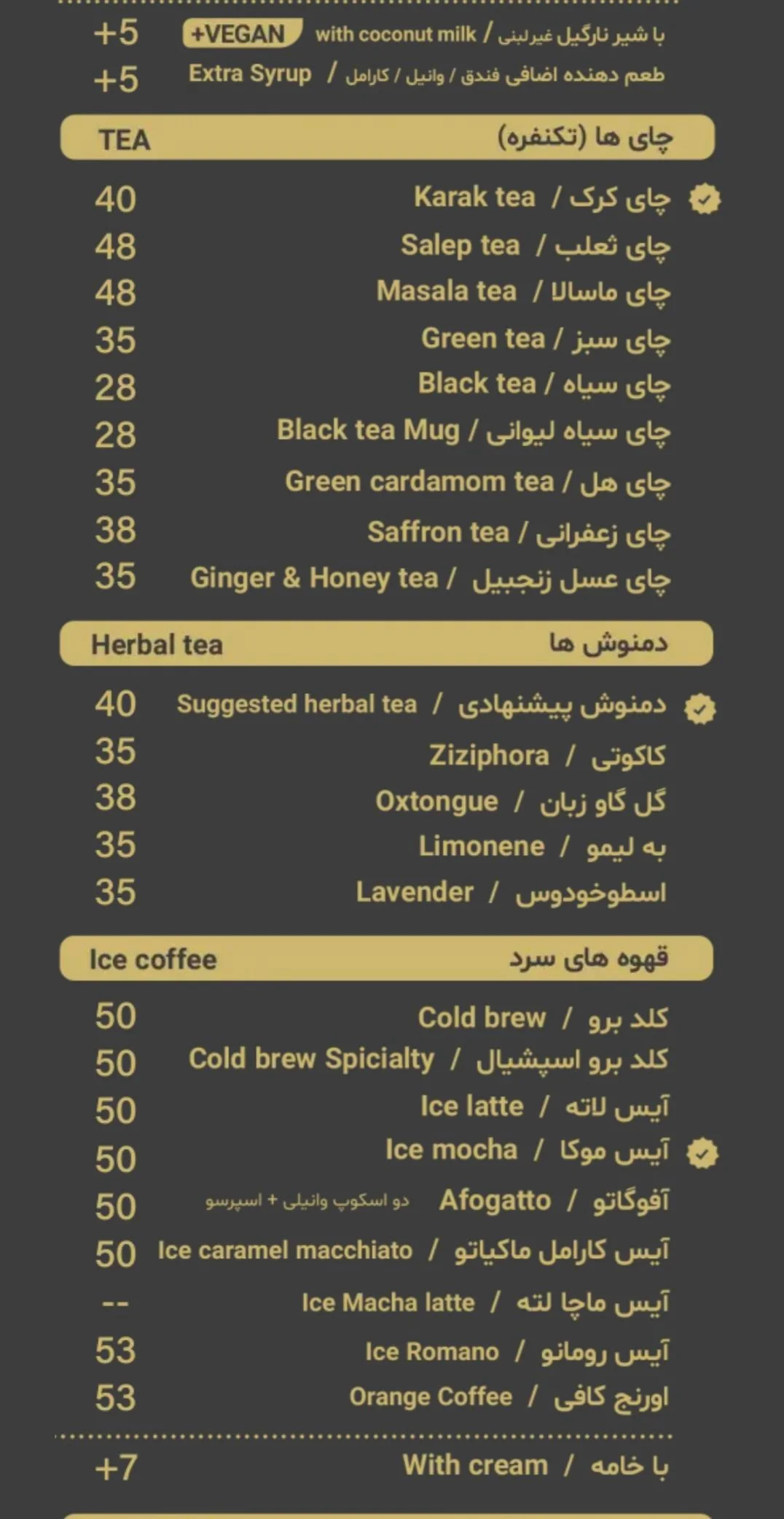 +5 +VEGAN with coconut milk / با شیر نارگیل غیرلبنی
+5 Extra Syrup / طعم دهنده اضافی فندق / وانیل / کارامل

TEA چای ها (تکنفره)

40 Karak tea / چای کرک
48 Salep tea / چای ثعلب
48 Masala tea / چای ماسالا
35 Green tea / چای سبز
28 Black tea / چای سیاه
28 Black tea Mug / چای سیاه لیوانی
35 Green cardamom tea / چای هل
38 Saffron tea / چای زعفرانی
35 Ginger & Honey tea / چای عسل زنجبیل

Herbal tea دمنوش ها

40 Suggested herbal tea / دمنوش پیشنهادی
35 Ziziphora / کاکوتی
38 Oxtongue / گل گاو زبان
35 Limonene / به لیمو
35 Lavender / اسطوخودوس

Ice coffee قهوه های سرد

50 Cold brew / کلد برو
50 Cold brew Spicialty / کلد برو اسپشیال
50 Ice latte / آیس لاته
50 Ice mocha / آیس موکا
50 دو اسکوپ وانیلی + اسپرسو Afogatto / آفوگاتو
50 Ice caramel macchiato / آیس کارامل ماکیاتو
-- Ice Macha latte / آیس ماچا لته
53 Ice Romano / آیس رومانو
53 Orange Coffee / اورنج کافی

+7 With cream / با خامه